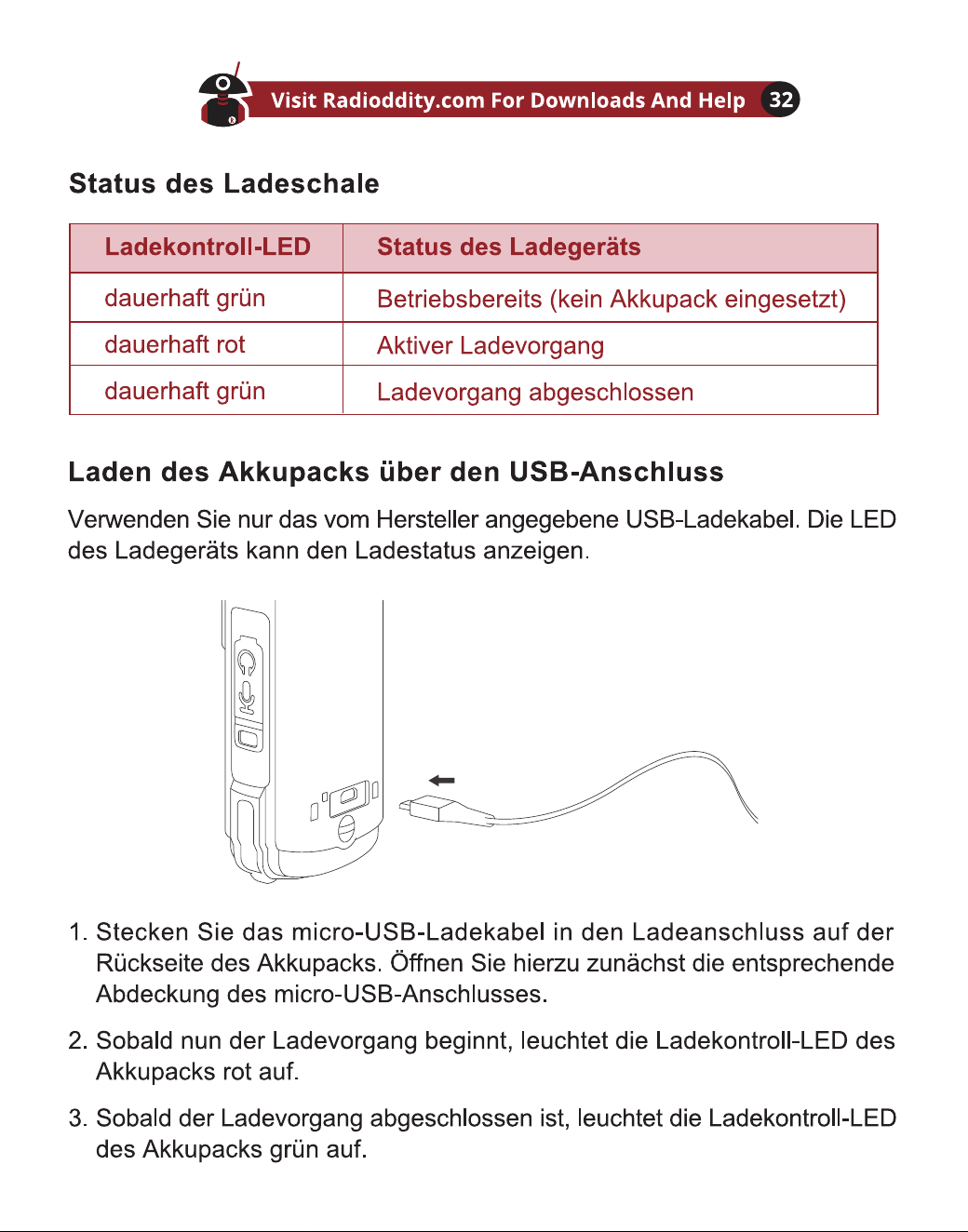 Visit Radioddity.com For Downloads And Help 32

Status des Ladeschale

| Ladekontroll-LED | Status des Ladegeräts |
|---|---|
| dauerhaft grün | Betriebsbereits (kein Akkupack eingesetzt) |
| dauerhaft rot | Aktiver Ladevorgang |
| dauerhaft grün | Ladevorgang abgeschlossen |

Laden des Akkupacks über den USB-Anschluss

Verwenden Sie nur das vom Hersteller angegebene USB-Ladekabel. Die LED des Ladegeräts kann den Ladestatus anzeigen.

1. Stecken Sie das micro-USB-Ladekabel in den Ladeanschluss auf der Rückseite des Akkupacks. Öffnen Sie hierzu zunächst die entsprechende Abdeckung des micro-USB-Anschlusses.

2. Sobald nun der Ladevorgang beginnt, leuchtet die Ladekontroll-LED des Akkupacks rot auf.

3. Sobald der Ladevorgang abgeschlossen ist, leuchtet die Ladekontroll-LED des Akkupacks grün auf.